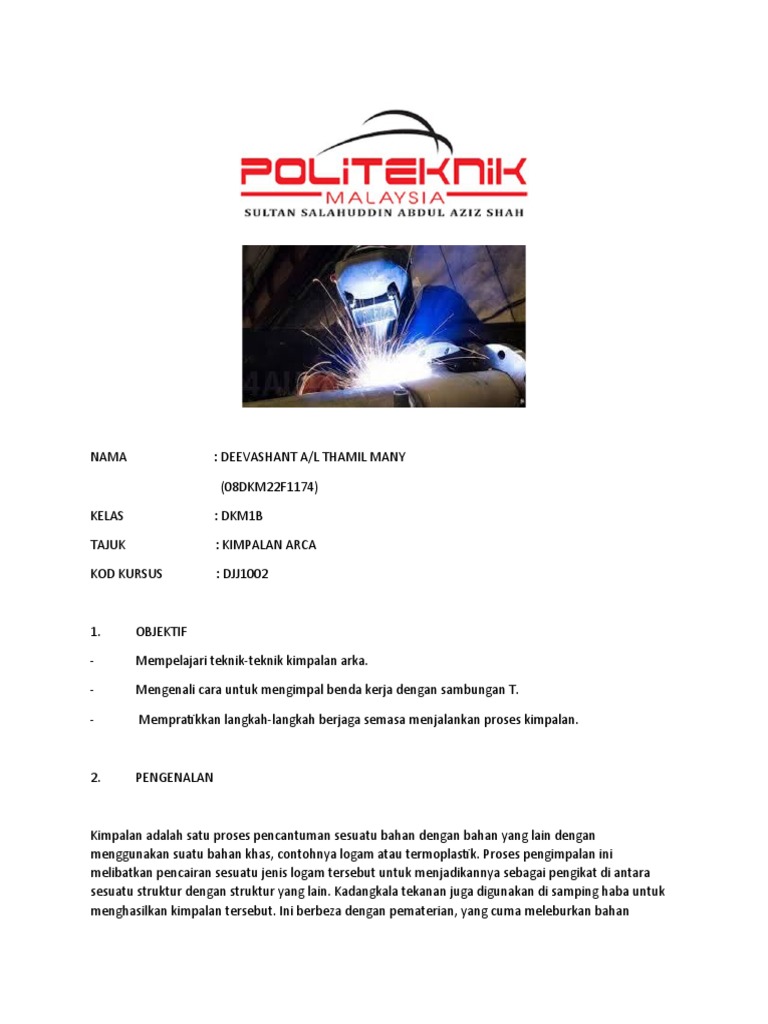 POLITEKNIK
MALAYSIA
SULTAN SALAHUDDIN ABDUL AZIZ SHAH

NAMA : DEEVASHANT A/L THAMIL MANY

(08DKM22F1174)

KELAS : DKM1B

TAJUK : KIMPALAN ARCA

KOD KURSUS : DJJ1002

1. OBJEKTIF

- Mempelajari teknik-teknik kimpalan arka.

- Mengenali cara untuk mengimpal benda kerja dengan sambungan T.

- Mempratikkan langkah-langkah berjaga semasa menjalankan proses kimpalan.

2. PENGENALAN

Kimpalan adalah satu proses pencantuman sesuatu bahan dengan bahan yang lain dengan menggunakan suatu bahan khas, contohnya logam atau termoplastik. Proses pengimpalan ini melibatkan pencairan sesuatu jenis logam tersebut untuk menjadikannya sebagai pengikat di antara sesuatu struktur dengan struktur yang lain. Kadangkala tekanan juga digunakan di samping haba untuk menghasilkan kimpalan tersebut. Ini berbeza dengan pematerian, yang cuma meleburkan bahan